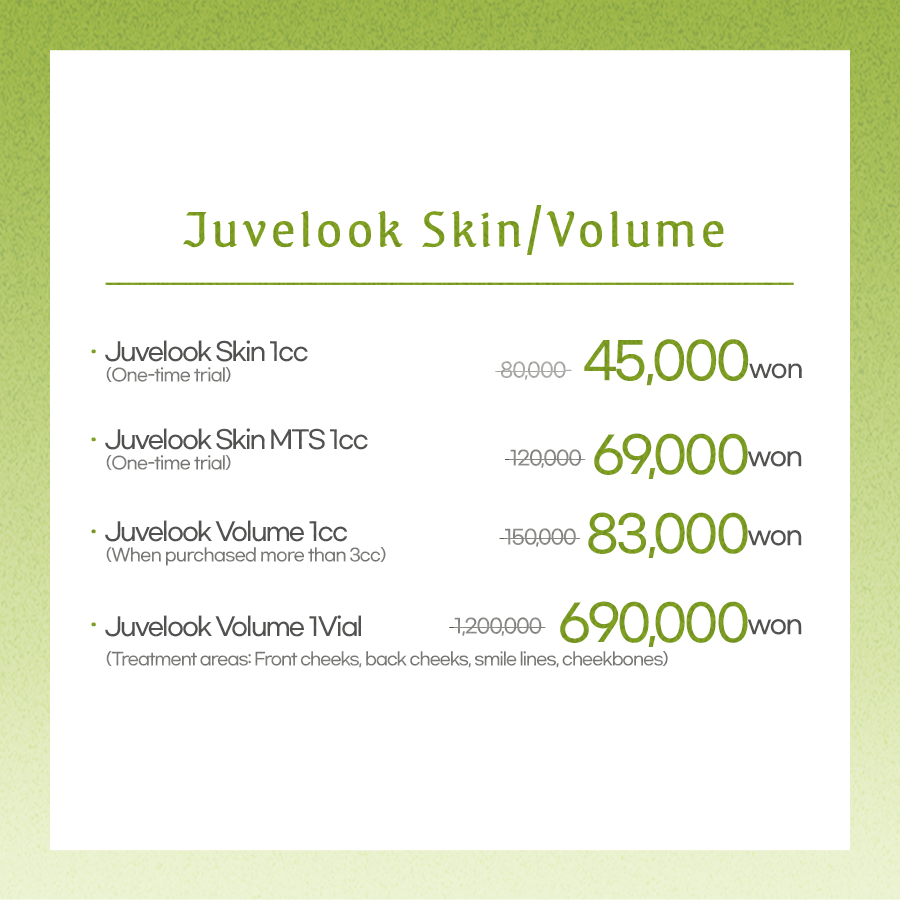 Juvelook Skin/Volume

• Juvelook Skin 1cc
(One-time trial)
80,000 45,000won

• Juvelook Skin MTS 1cc
(One-time trial)
120,000 69,000won

• Juvelook Volume 1cc
(When purchased more than 3cc)
150,000 83,000won

• Juvelook Volume 1Vial
1,200,000 690,000won
(Treatment areas: Front cheeks, back cheeks, smile lines, cheekbones)